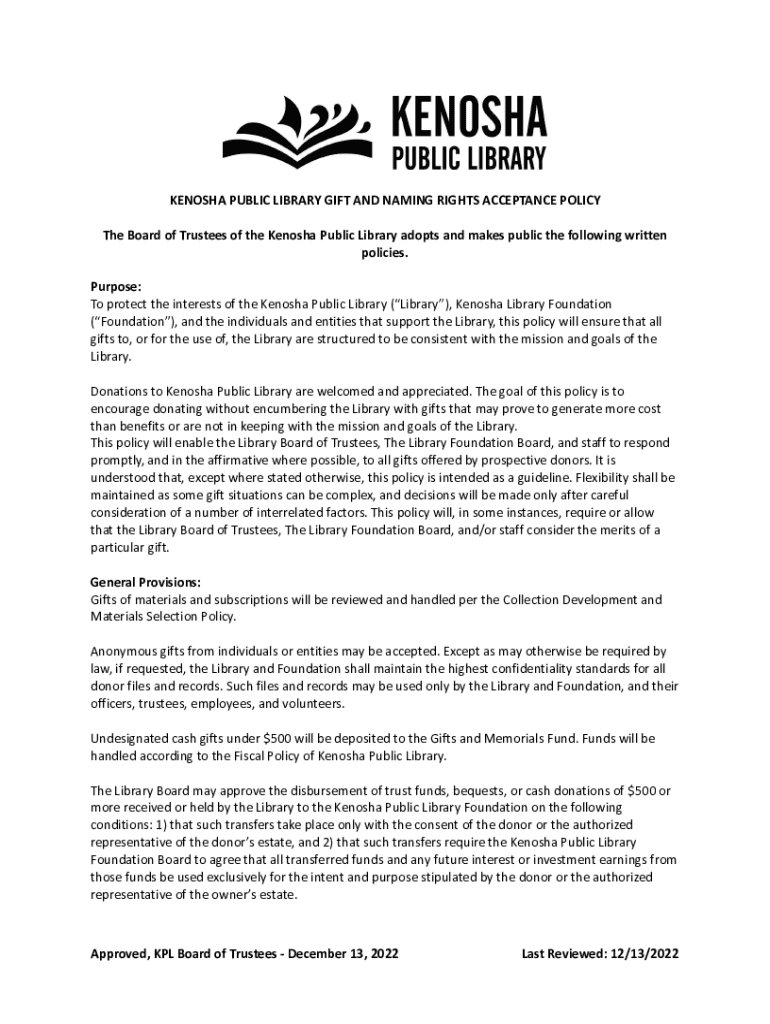 KENOSHA
PUBLIC LIBRARY

KENOSHA PUBLIC LIBRARY GIFT AND NAMING RIGHTS ACCEPTANCE POLICY

The Board of Trustees of the Kenosha Public Library adopts and makes public the following written policies.

Purpose:
To protect the interests of the Kenosha Public Library ("Library"), Kenosha Library Foundation ("Foundation"), and the individuals and entities that support the Library, this policy will ensure that all gifts to, or for the use of, the Library are structured to be consistent with the mission and goals of the Library.

Donations to Kenosha Public Library are welcomed and appreciated. The goal of this policy is to encourage donating without encumbering the Library with gifts that may prove to generate more cost than benefits or are not in keeping with the mission and goals of the Library.
This policy will enable the Library Board of Trustees, The Library Foundation Board, and staff to respond promptly, and in the affirmative where possible, to all gifts offered by prospective donors. It is understood that, except where stated otherwise, this policy is intended as a guideline. Flexibility shall be maintained as some gift situations can be complex, and decisions will be made only after careful consideration of a number of interrelated factors. This policy will, in some instances, require or allow that the Library Board of Trustees, The Library Foundation Board, and/or staff consider the merits of a particular gift.

General Provisions:
Gifts of materials and subscriptions will be reviewed and handled per the Collection Development and Materials Selection Policy.

Anonymous gifts from individuals or entities may be accepted. Except as may otherwise be required by law, if requested, the Library and Foundation shall maintain the highest confidentiality standards for all donor files and records. Such files and records may be used only by the Library and Foundation, and their officers, trustees, employees, and volunteers.

Undesignated cash gifts under $500 will be deposited to the Gifts and Memorials Fund. Funds will be handled according to the Fiscal Policy of Kenosha Public Library.

The Library Board may approve the disbursement of trust funds, bequests, or cash donations of $500 or more received or held by the Library to the Kenosha Public Library Foundation on the following conditions: 1) that such transfers take place only with the consent of the donor or the authorized representative of the donor's estate, and 2) that such transfers require the Kenosha Public Library Foundation Board to agree that all transferred funds and any future interest or investment earnings from those funds be used exclusively for the intent and purpose stipulated by the donor or the authorized representative of the owner's estate.

Approved, KPL Board of Trustees - December 13, 2022

Last Reviewed: 12/13/2022